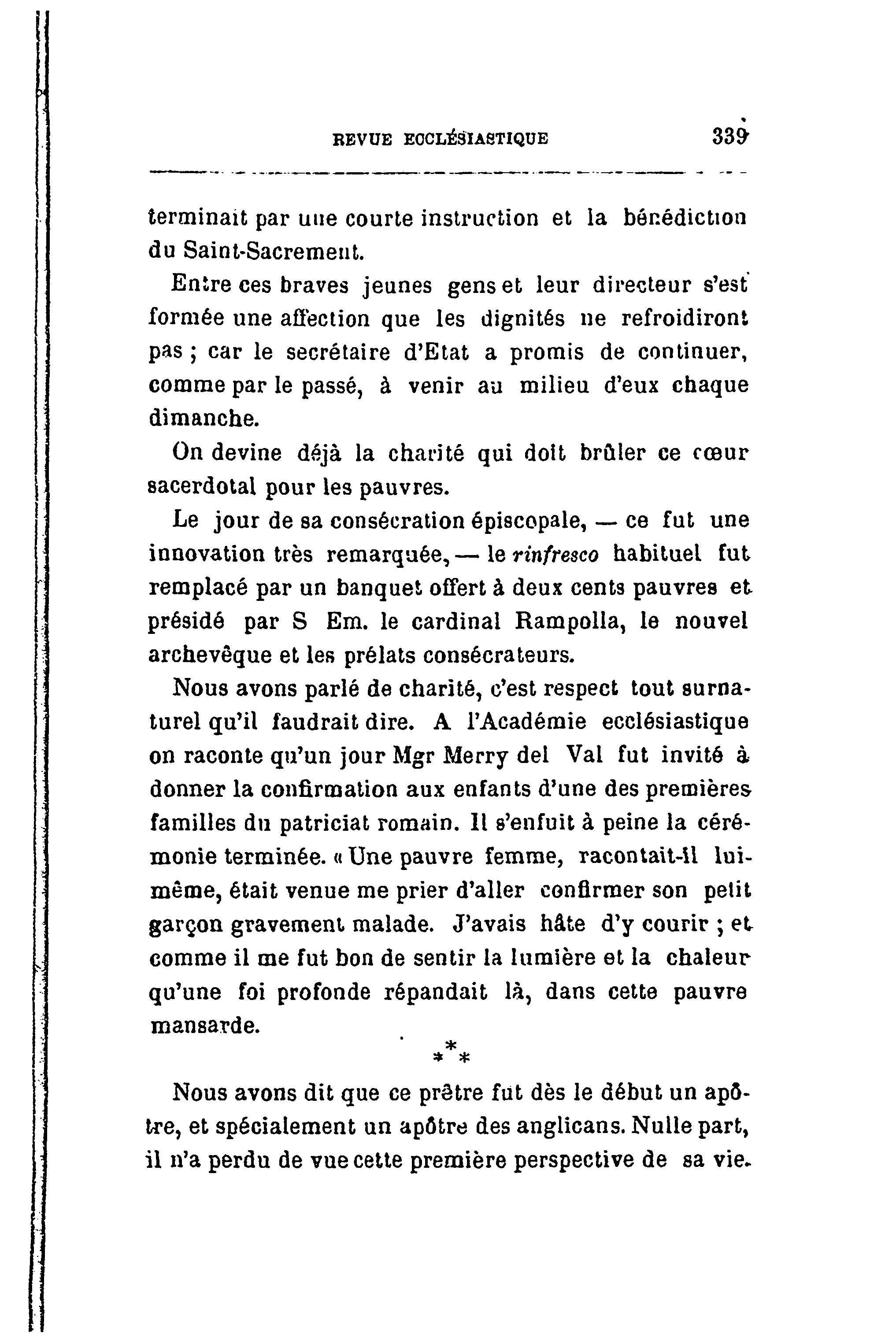 REVUE ECCLÉSIASTIQUE 339

terminait par une courte instruction et la bénédiction du Saint-Sacrement.

Entre ces braves jeunes gens et leur directeur s'est formée une affection que les dignités ne refroidiront pas ; car le secrétaire d'Etat a promis de continuer, comme par le passé, à venir au milieu d'eux chaque dimanche.

On devine déjà la charité qui doit brûler ce cœur sacerdotal pour les pauvres.

Le jour de sa consécration épiscopale, — ce fut une innovation très remarquée, — le rinfresco habituel fut remplacé par un banquet offert à deux cents pauvres et présidé par S Em. le cardinal Rampolla, le nouvel archevêque et les prélats consécrateurs.

Nous avons parlé de charité, c'est respect tout surnaturel qu'il faudrait dire. A l'Académie ecclésiastique on raconte qu'un jour Mgr Merry del Val fut invité à donner la confirmation aux enfants d'une des premières familles du patriciat romain. Il s'enfuit à peine la cérémonie terminée. « Une pauvre femme, racontait-il lui-même, était venue me prier d'aller confirmer son petit garçon gravement malade. J'avais hâte d'y courir ; et comme il me fut bon de sentir la lumière et la chaleur qu'une foi profonde répandait là, dans cette pauvre mansarde.

\*\*\*

Nous avons dit que ce prêtre fut dès le début un apôtre, et spécialement un apôtre des anglicans. Nulle part, il n'a perdu de vue cette première perspective de sa vie.